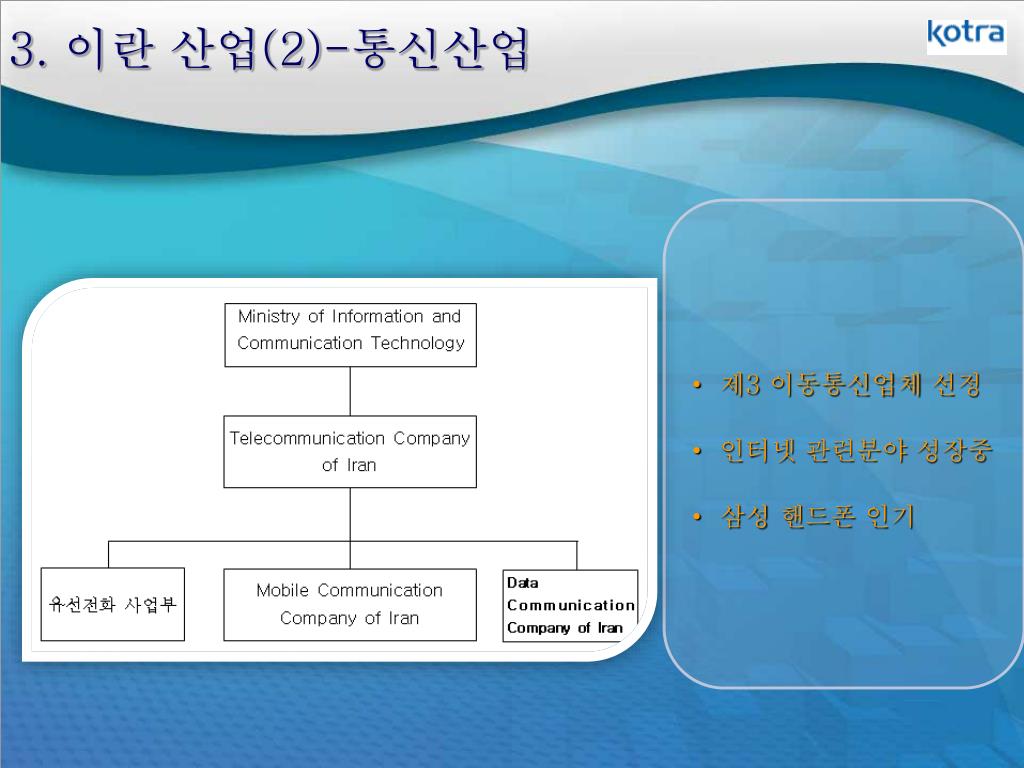 3. 이란 산업(2)-통신산업

kotra

Ministry of Information and Communication Technology

Telecommunication Company of Iran

유선전화 사업부

Mobile Communication Company of Iran

Data Communication Company of Iran

• 제3 이동통신업체 선정
• 인터넷 관련분야 성장중
• 삼성 핸드폰 인기